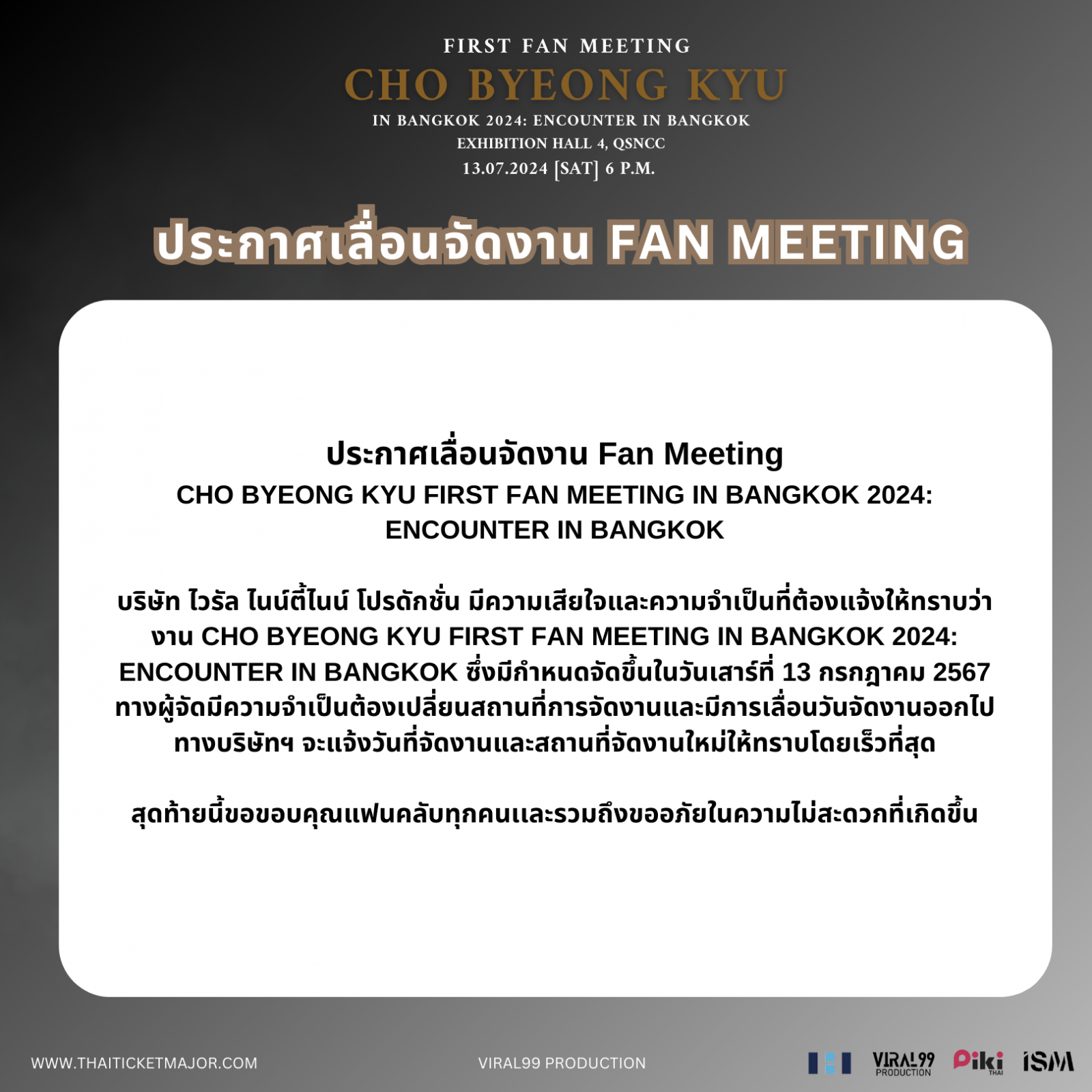 FIRST FAN MEETING
CHO BYEONG KYU
IN BANGKOK 2024: ENCOUNTER IN BANGKOK
EXHIBITION HALL 4, QSNCC
13.07.2024 [SAT] 6 P.M.

ประกาศเลื่อนจัดงาน FAN MEETING

ประกาศเลื่อนจัดงาน Fan Meeting
CHO BYEONG KYU FIRST FAN MEETING IN BANGKOK 2024: ENCOUNTER IN BANGKOK

บริษัท ไวรัล ไนน์ตี้ไนน์ โปรดักชั่น มีความเสียใจและความจำเป็นที่ต้องแจ้งให้ทราบว่างาน CHO BYEONG KYU FIRST FAN MEETING IN BANGKOK 2024: ENCOUNTER IN BANGKOK ซึ่งมีกำหนดจัดขึ้นในวันเสาร์ที่ 13 กรกฎาคม 2567 ทางผู้จัดมีความจำเป็นต้องเปลี่ยนสถานที่การจัดงานและมีการเลื่อนวันจัดงานออกไป ทางบริษัทฯ จะแจ้งวันที่จัดงานและสถานที่จัดงานใหม่ให้ทราบโดยเร็วที่สุด

สุดท้ายนี้ขอขอบคุณแฟนคลับทุกคนและรวมถึงขออภัยในความไม่สะดวกที่เกิดขึ้น

WWW.THAITICKETMAJOR.COM
VIRAL99 PRODUCTION
VIRAL99 PRODUCTION
Piki THAI
iSM